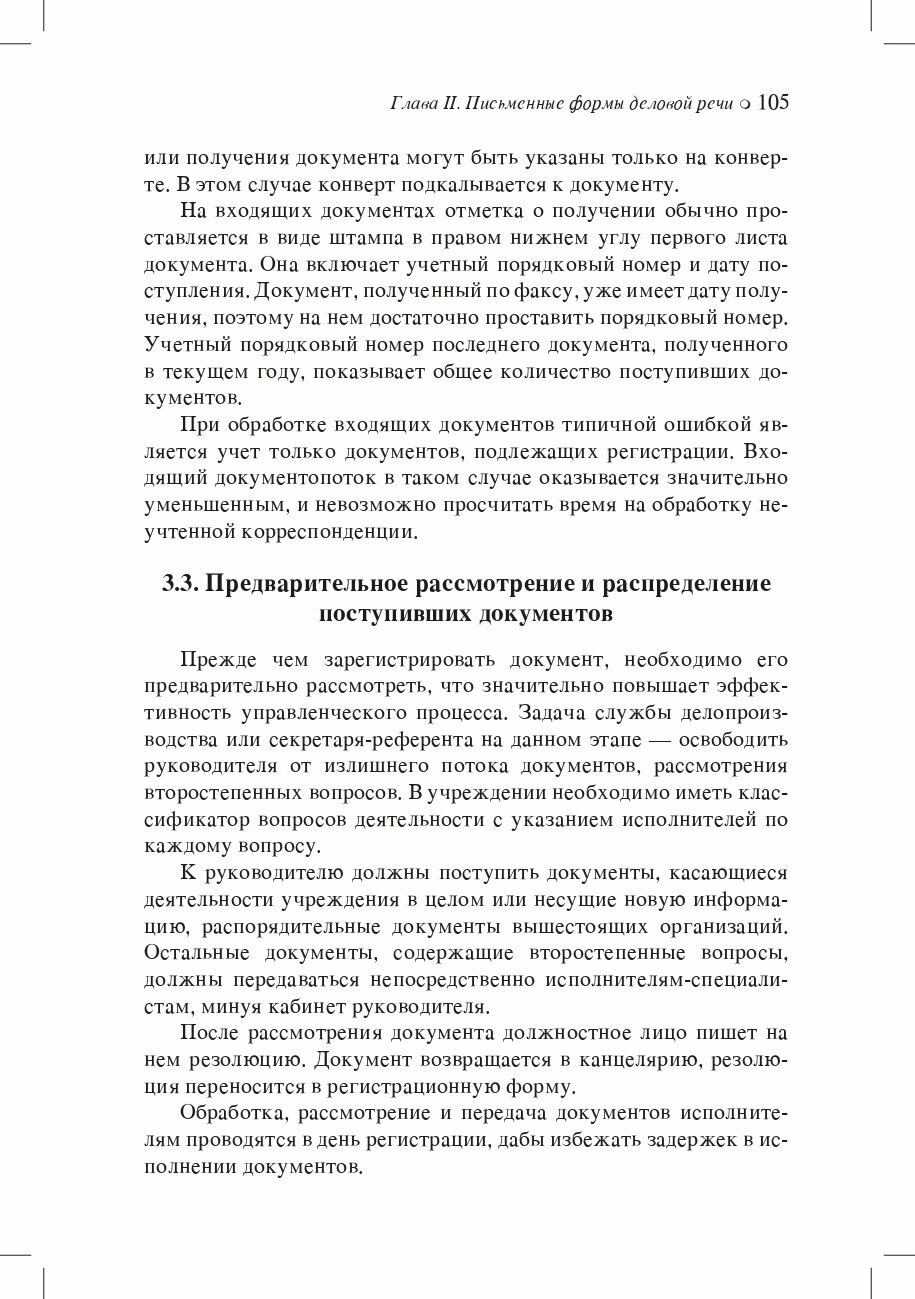 Глава II. Письменные формы деловой речи ○ 105

или получения документа могут быть указаны только на конверте. В этом случае конверт подкалывается к документу.

На входящих документах отметка о получении обычно проставляется в виде штампа в правом нижнем углу первого листа документа. Она включает учетный порядковый номер и дату поступления. Документ, полученный по факсу, уже имеет дату получения, поэтому на нем достаточно проставить порядковый номер. Учетный порядковый номер последнего документа, полученного в текущем году, показывает общее количество поступивших документов.

При обработке входящих документов типичной ошибкой является учет только документов, подлежащих регистрации. Входящий документопоток в таком случае оказывается значительно уменьшенным, и невозможно просчитать время на обработку неучтенной корреспонденции.

3.3. Предварительное рассмотрение и распределение поступивших документов

Прежде чем зарегистрировать документ, необходимо его предварительно рассмотреть, что значительно повышает эффективность управленческого процесса. Задача службы делопроизводства или секретаря-референта на данном этапе — освободить руководителя от излишнего потока документов, рассмотрения второстепенных вопросов. В учреждении необходимо иметь классификатор вопросов деятельности с указанием исполнителей по каждому вопросу.

К руководителю должны поступить документы, касающиеся деятельности учреждения в целом или несущие новую информацию, распорядительные документы вышестоящих организаций. Остальные документы, содержащие второстепенные вопросы, должны передаваться непосредственно исполнителям-специалистам, минуя кабинет руководителя.

После рассмотрения документа должностное лицо пишет на нем резолюцию. Документ возвращается в канцелярию, резолюция переносится в регистрационную форму.

Обработка, рассмотрение и передача документов исполнителям проводятся в день регистрации, дабы избежать задержек в исполнении документов.